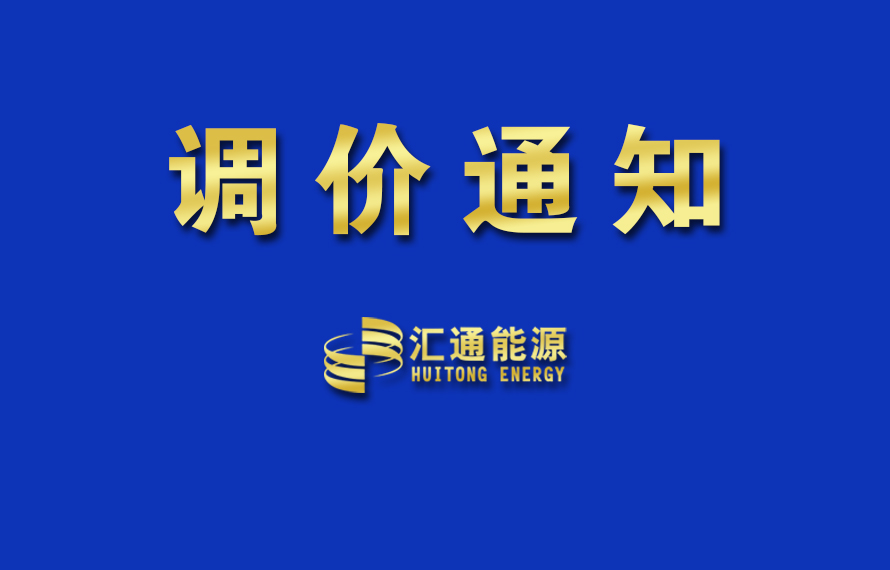 调价通知

汇通能源
HUITONG ENERGY